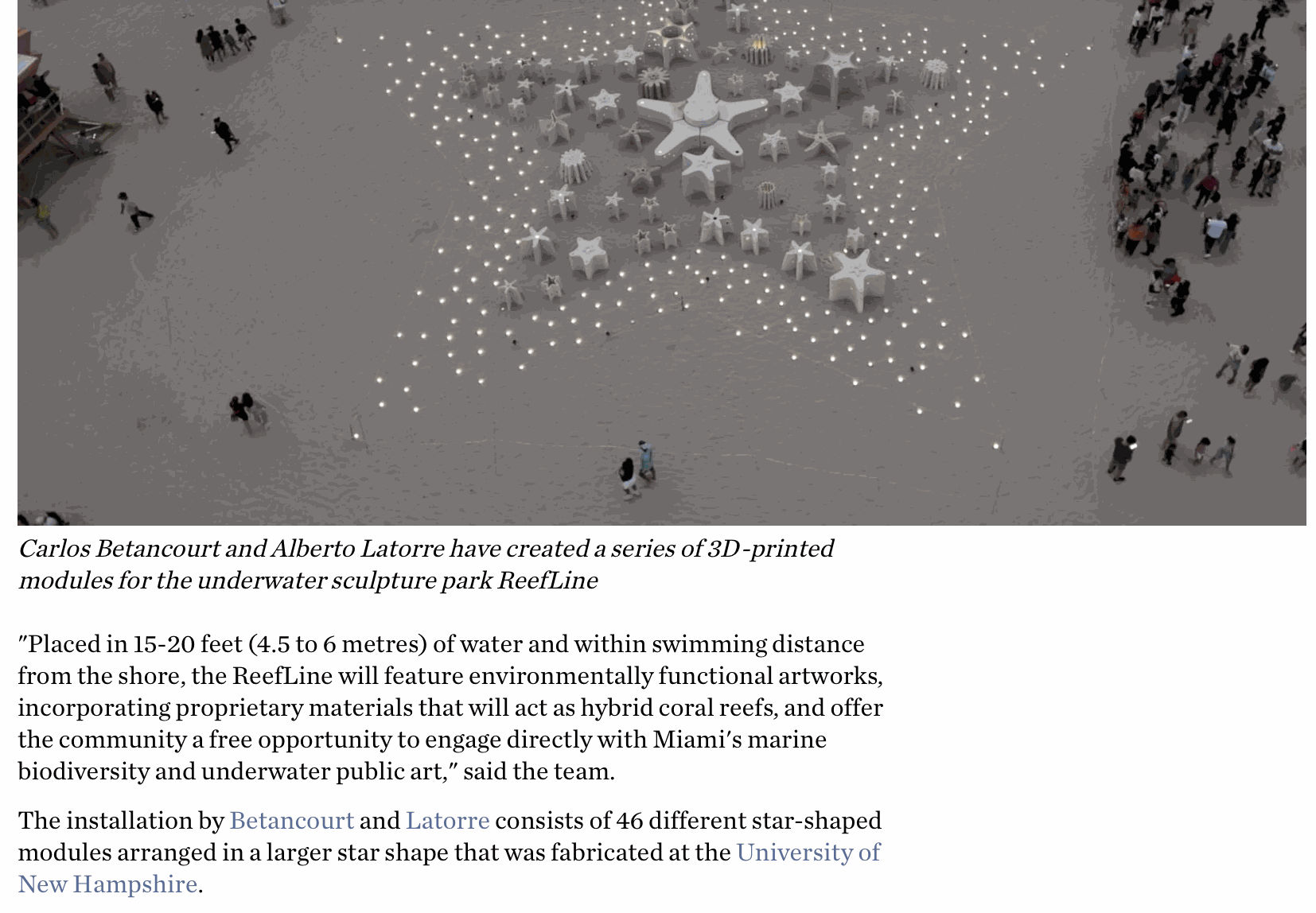 Carlos Betancourt and Alberto Latorre have created a series of 3D-printed modules for the underwater sculpture park ReefLine

"Placed in 15-20 feet (4.5 to 6 metres) of water and within swimming distance from the shore, the ReefLine will feature environmentally functional artworks, incorporating proprietary materials that will act as hybrid coral reefs, and offer the community a free opportunity to engage directly with Miami's marine biodiversity and underwater public art," said the team.

The installation by Betancourt and Latorre consists of 46 different star-shaped modules arranged in a larger star shape that was fabricated at the University of New Hampshire.